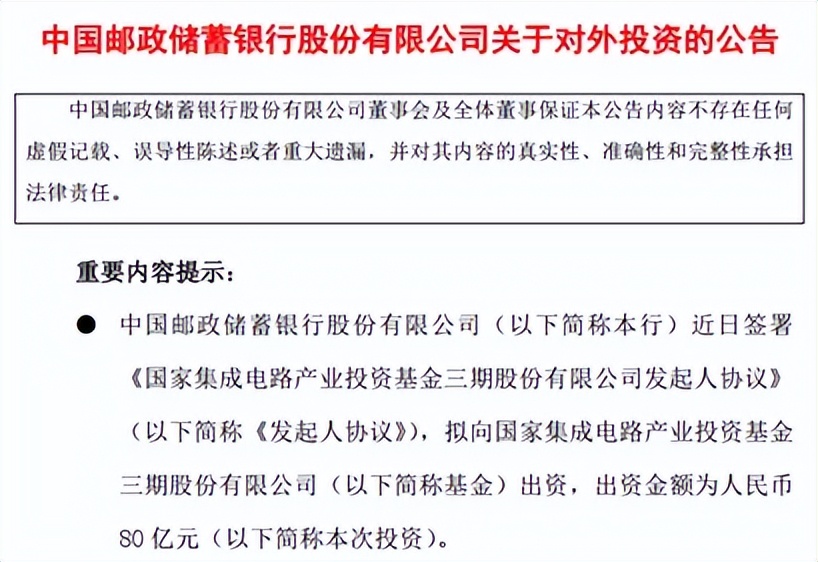 中国邮政储蓄银行股份有限公司关于对外投资的公告

中国邮政储蓄银行股份有限公司董事会及全体董事保证本公告内容不存在任何虚假记载、误导性陈述或者重大遗漏，并对其内容的真实性、准确性和完整性承担法律责任。

重要内容提示：

● 中国邮政储蓄银行股份有限公司（以下简称本行）近日签署《国家集成电路产业投资基金三期股份有限公司发起人协议》（以下简称《发起人协议》），拟向国家集成电路产业投资基金三期股份有限公司（以下简称基金）出资，出资金额为人民币80亿元（以下简称本次投资）。